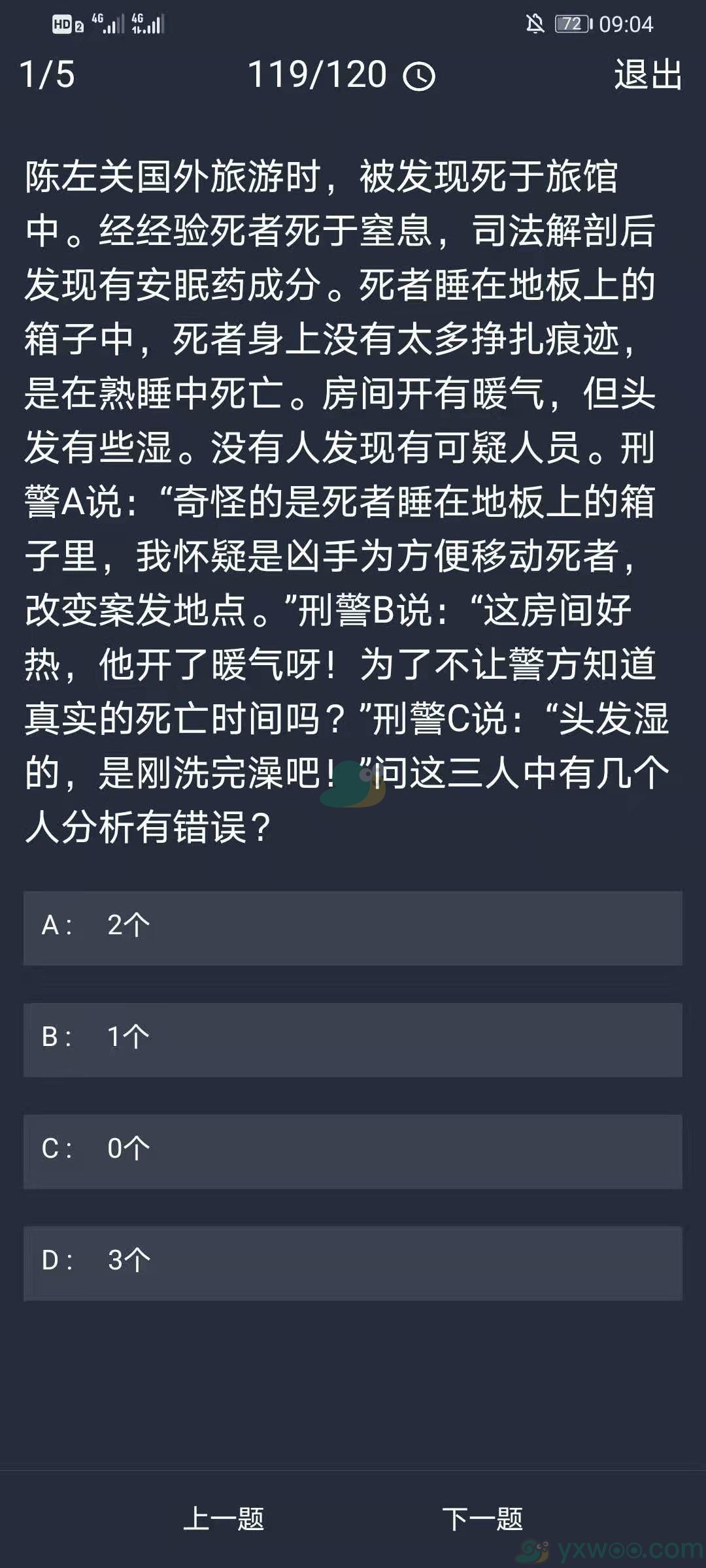 HD 2 4G 4G 72 09:04

1/5 119/120 退出

陈左关国外旅游时，被发现死于旅馆中。经经验死者死于窒息，司法解剖后发现有安眠药成分。死者睡在地板上的箱子中，死者身上没有太多挣扎痕迹，是在熟睡中死亡。房间开有暖气，但头发有些湿。没有人发现有可疑人员。刑警A说：“奇怪的是死者睡在地板上的箱子里，我怀疑是凶手为方便移动死者，改变案发地点。”刑警B说：“这房间好热，他开了暖气呀！为了不让警方知道真实的死亡时间吗？”刑警C说：“头发湿的，是刚洗完澡吧！”问这三人中有几个人分析有错误？

A： 2个

B： 1个

C： 0个

D： 3个

上一题 下一题

yxwoo.com